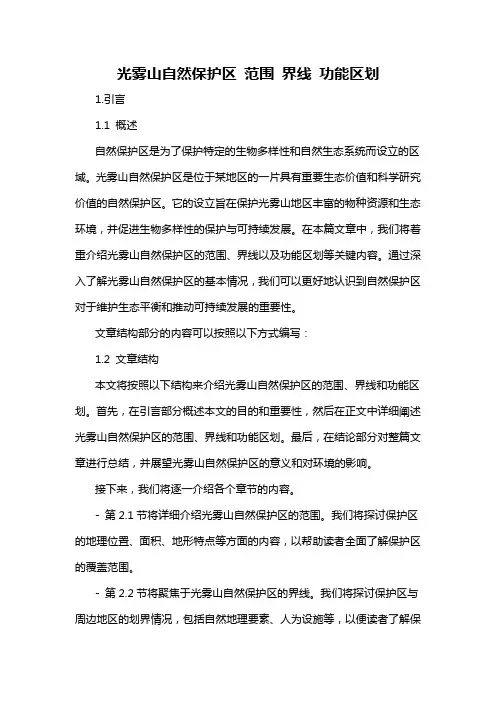 光雾山自然保护区 范围 界线 功能区划

1.引言

1.1 概述

自然保护区是为了保护特定的生物多样性和自然生态系统而设立的区域。光雾山自然保护区是位于某地区的一片具有重要生态价值和科学研究价值的自然保护区。它的设立旨在保护光雾山地区丰富的物种资源和生态环境，并促进生物多样性的保护与可持续发展。在本篇文章中，我们将着重介绍光雾山自然保护区的范围、界线以及功能区划等关键内容。通过深入了解光雾山自然保护区的基本情况，我们可以更好地认识到自然保护区对于维护生态平衡和推动可持续发展的重要性。

文章结构部分的内容可以按照以下方式编写：

1.2 文章结构

本文将按照以下结构来介绍光雾山自然保护区的范围、界线和功能区划。首先，在引言部分概述本文的目的和重要性，然后在正文中详细阐述光雾山自然保护区的范围、界线和功能区划。最后，在结论部分对整篇文章进行总结，并展望光雾山自然保护区的意义和对环境的影响。

接下来，我们将逐一介绍各个章节的内容。

- 第 2.1 节将详细介绍光雾山自然保护区的范围。我们将探讨保护区的地理位置、面积、地形特点等方面的内容，以帮助读者全面了解保护区的覆盖范围。

- 第 2.2 节将聚焦于光雾山自然保护区的界线。我们将探讨保护区与周边地区的划界情况，包括自然地理要素、人为设施等，以便读者了解保